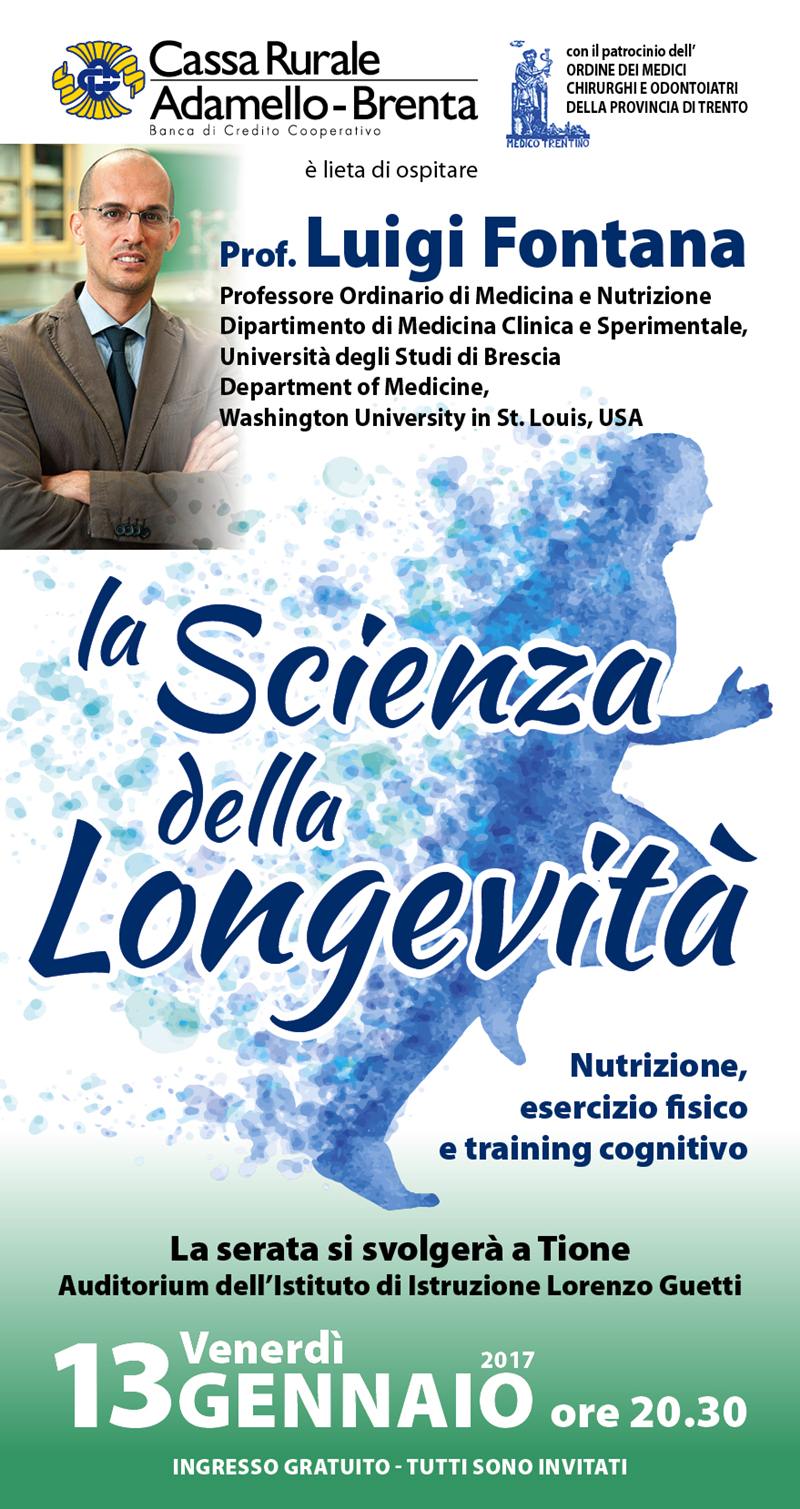 Cassa Rurale
Adamello-Brenta
Banca di Credito Cooperativo

con il patrocinio dell'
ORDINE DEI MEDICI
CHIRURGHI E ODONTOIATRI
DELLA PROVINCIA DI TRENTO

MEDICO TRENTINO

è lieta di ospitare

Prof. Luigi Fontana
Professore Ordinario di Medicina e Nutrizione
Dipartimento di Medicina Clinica e Sperimentale,
Università degli Studi di Brescia
Department of Medicine,
Washington University in St. Louis, USA

la Scienza della Longevità

Nutrizione, esercizio fisico e training cognitivo

La serata si svolgerà a Tione
Auditorium dell'Istituto di Istruzione Lorenzo Guetti

Venerdì 13 GENNAIO 2017 ore 20.30

INGRESSO GRATUITO - TUTTI SONO INVITATI